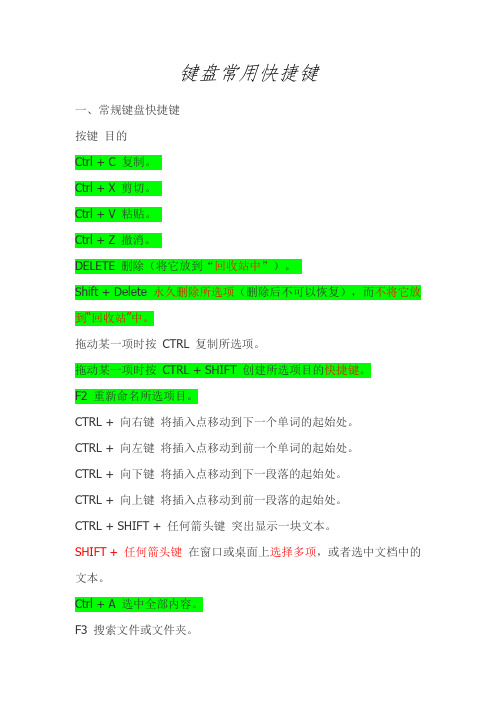 键盘常用快捷键

一、常规键盘快捷键

按键 目的

Ctrl + C 复制。

Ctrl + X 剪切。

Ctrl + V 粘贴。

Ctrl + Z 撤消。

DELETE 删除（将它放到“回收站中”）。

Shift + Delete 永久删除所选项（删除后不可以恢复），而不将它放到“回收站”中。

拖动某一项时按 CTRL 复制所选项。

拖动某一项时按 CTRL + SHIFT 创建所选项目的快捷键。

F2 重新命名所选项目。

CTRL + 向右键 将插入点移动到下一个单词的起始处。

CTRL + 向左键 将插入点移动到前一个单词的起始处。

CTRL + 向下键 将插入点移动到下一段落的起始处。

CTRL + 向上键 将插入点移动到前一段落的起始处。

CTRL + SHIFT + 任何箭头键 突出显示一块文本。

SHIFT + 任何箭头键 在窗口或桌面上选择多项，或者选中文档中的文本。

Ctrl + A 选中全部内容。

F3 搜索文件或文件夹。